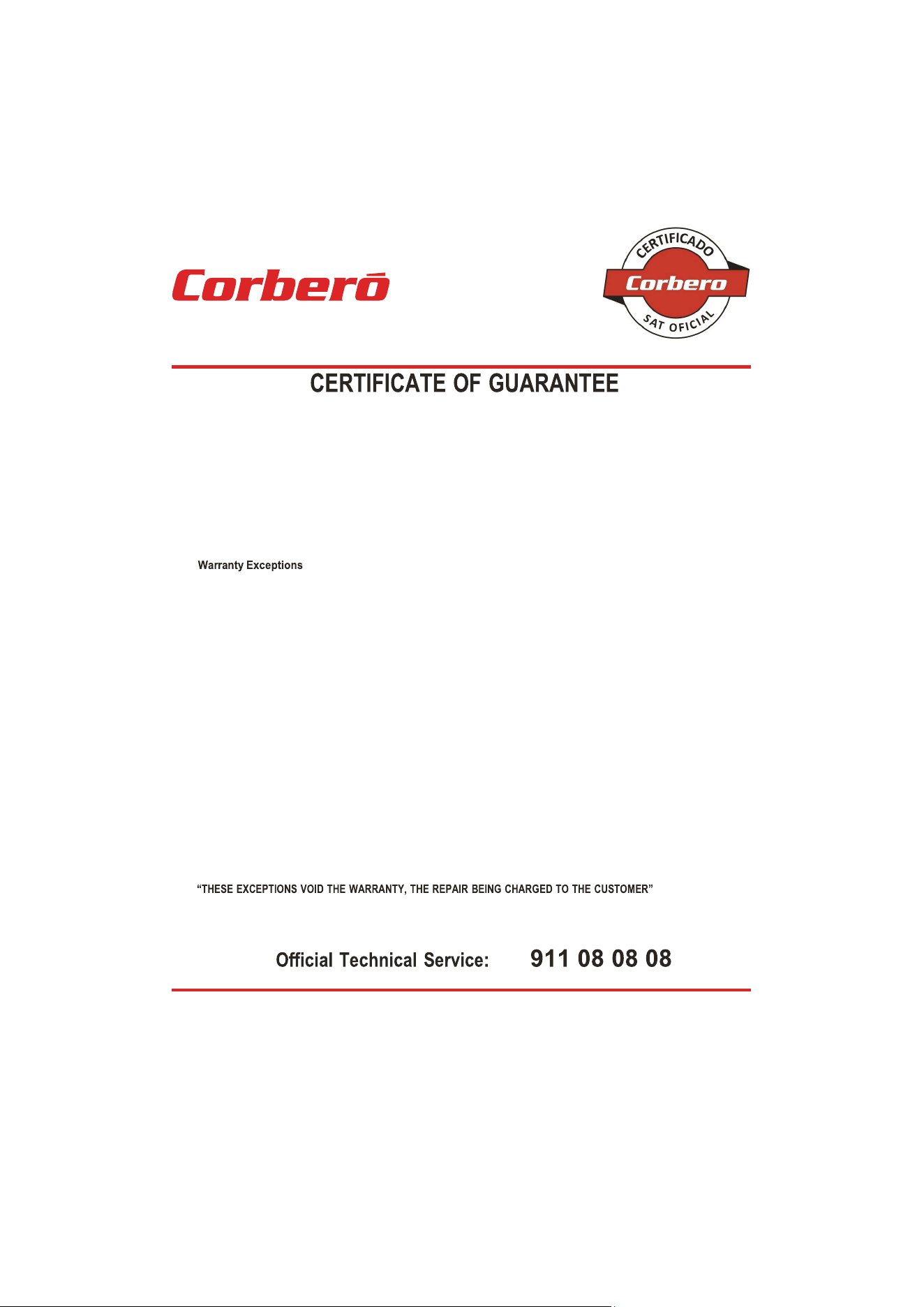 Corberó

CERTIFICADO
Corbero
SAT OFICIAL

CERTIFICATE OF GUARANTEE

Warranty Exceptions

"THESE EXCEPTIONS VOID THE WARRANTY, THE REPAIR BEING CHARGED TO THE CUSTOMER"

Official Technical Service: 911 08 08 08